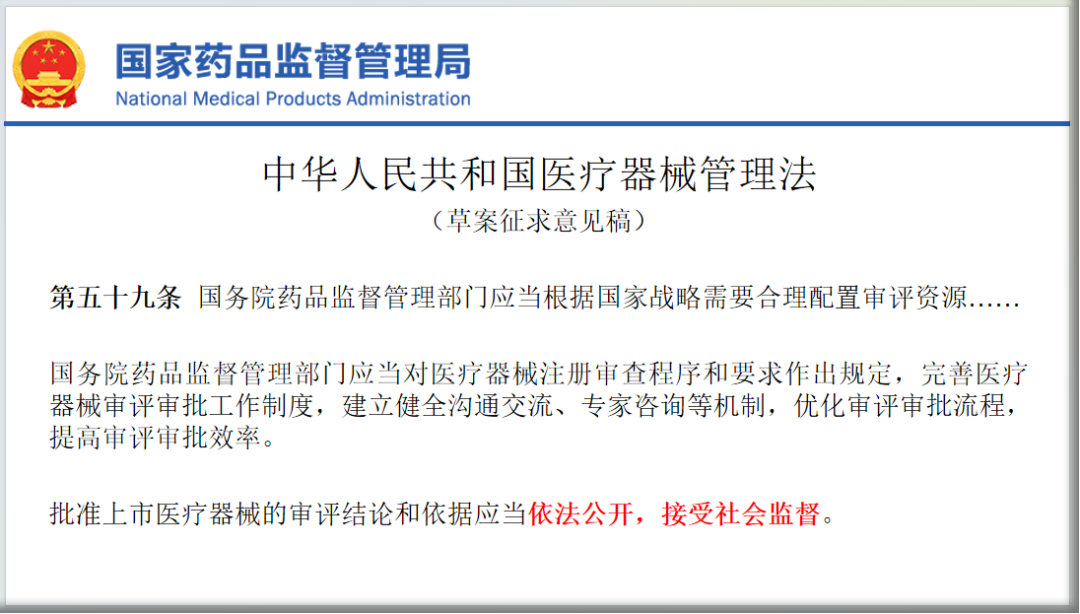 国家药品监督管理局
National Medical Products Administration

中华人民共和国医疗器械管理法
（草案征求意见稿）

第五十九条 国务院药品监督管理部门应当根据国家战略需要合理配置审评资源……

国务院药品监督管理部门应当对医疗器械注册审查程序和要求作出规定，完善医疗器械审评审批工作制度，建立健全沟通交流、专家咨询等机制，优化审评审批流程，提高审评审批效率。

批准上市医疗器械的审评结论和依据应当依法公开，接受社会监督。